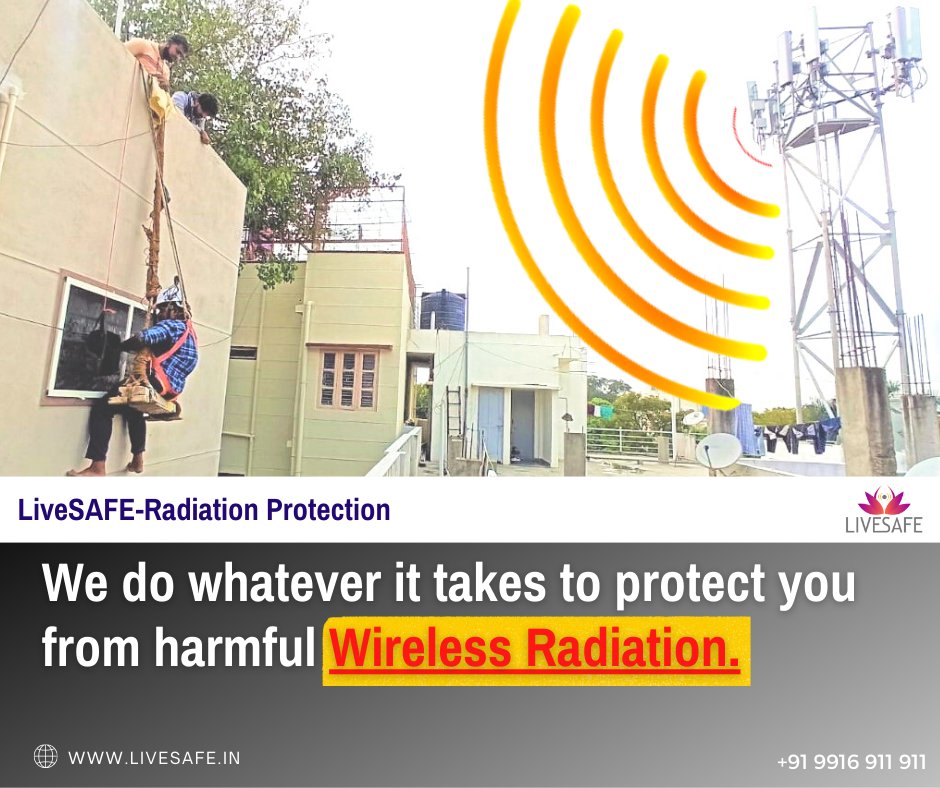 LiveSAFE-Radiation Protection

LIVESAFE

We do whatever it takes to protect you from harmful Wireless Radiation.

WWW.LIVESAFE.IN

+91 9916 911 911